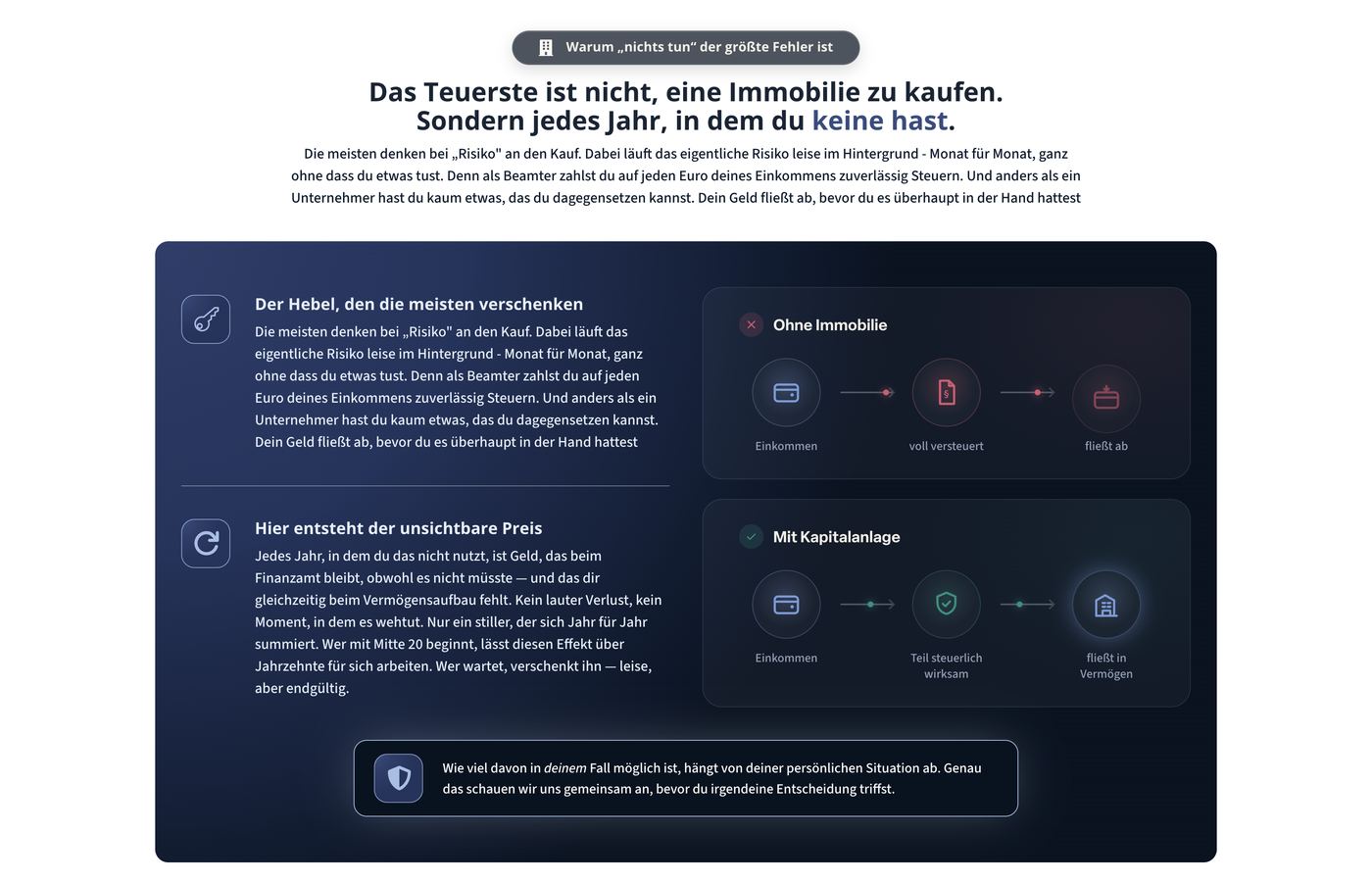 Warum „nichts tun“ der größte Fehler ist

Das Teuerste ist nicht, eine Immobilie zu kaufen. Sondern jedes Jahr, in dem du keine hast.

Die meisten denken bei „Risiko" an den Kauf. Dabei läuft das eigentliche Risiko leise im Hintergrund - Monat für Monat, ganz ohne dass du etwas tust. Denn als Beamter zahlst du auf jeden Euro deines Einkommens zuverlässig Steuern. Und anders als ein Unternehmer hast du kaum etwas, das du dagegensetzen kannst. Dein Geld fließt ab, bevor du es überhaupt in der Hand hattest

Der Hebel, den die meisten verschenken

Die meisten denken bei „Risiko" an den Kauf. Dabei läuft das eigentliche Risiko leise im Hintergrund - Monat für Monat, ganz ohne dass du etwas tust. Denn als Beamter zahlst du auf jeden Euro deines Einkommens zuverlässig Steuern. Und anders als ein Unternehmer hast du kaum etwas, das du dagegensetzen kannst. Dein Geld fließt ab, bevor du es überhaupt in der Hand hattest

Hier entsteht der unsichtbare Preis

Jedes Jahr, in dem du das nicht nutzt, ist Geld, das beim Finanzamt bleibt, obwohl es nicht müsste — und das dir gleichzeitig beim Vermögensaufbau fehlt. Kein lauter Verlust, kein Moment, in dem es wehtut. Nur ein stiller, der sich Jahr für Jahr summiert. Wer mit Mitte 20 beginnt, lässt diesen Effekt über Jahrzehnte für sich arbeiten. Wer wartet, verschenkt ihn — leise, aber endgültig.

Ohne Immobilie

Einkommen

voll versteuert

fließt ab

Mit Kapitalanlage

Einkommen

Teil steuerlich wirksam

fließt in Vermögen

Wie viel davon in deinem Fall möglich ist, hängt von deiner persönlichen Situation ab. Genau das schauen wir uns gemeinsam an, bevor du irgendeine Entscheidung triffst.